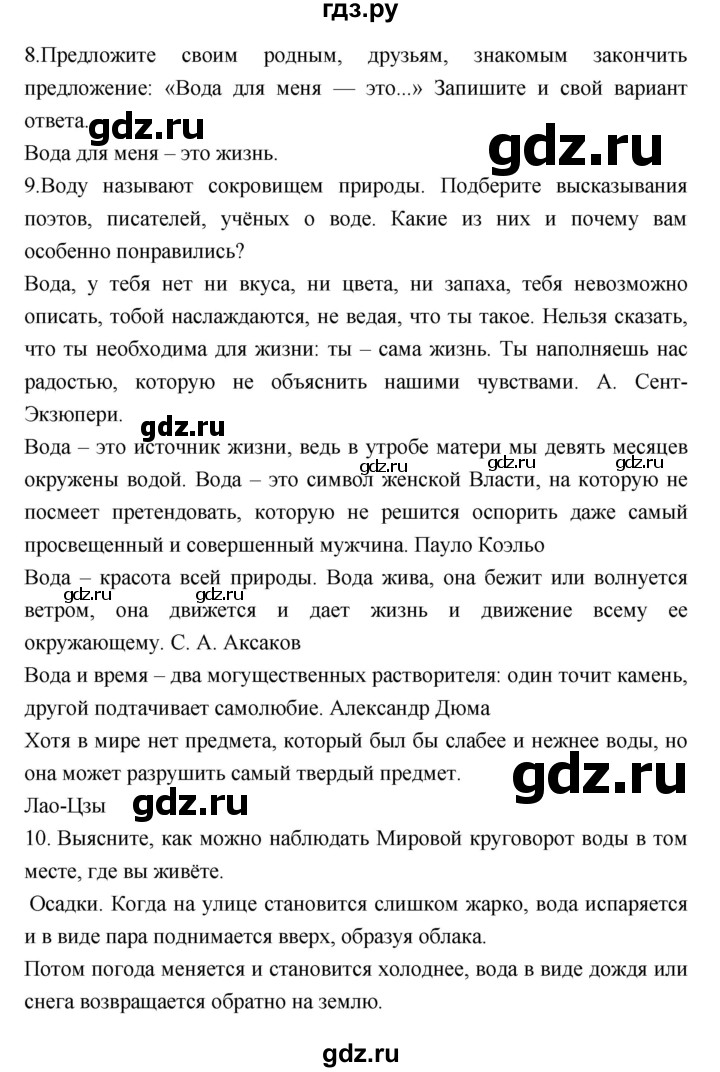 гдз.ру

8.Предложите своим родным, друзьям, знакомым закончить предложение: «Вода для меня — это...» Запишите и свой вариант ответа.

gdz.ru

gdz.ru

Вода для меня – это жизнь.

9.Воду называют сокровищем природы. Подберите высказывания поэтов, писателей, учёных о воде. Какие из них и почему вам особенно понравились?

Вода, у тебя нет ни вкуса, ни цвета, ни запаха, тебя невозможно описать, тобой наслаждаются, не ведая, что ты такое. Нельзя сказать, что ты необходима для жизни: ты – сама жизнь. Ты наполняешь нас радостью, которую не объяснить нашими чувствами. А. Сент-Экзюпери.

gdz.ru

Вода – это источник жизни, ведь в утробе матери мы девять месяцев окружены водой. Вода – это символ женской Власти, на которую не посмеет претендовать, которую не решится оспорить даже самый просвещенный и совершенный мужчина. Пауло Коэльо

gdz.ru gdz.ru gdz.ru

Вода – красота всей природы. Вода жива, она бежит или волнуется ветром, она движется и дает жизнь и движение всему ее окружающему. С. А. Аксаков

gdz.ru gdz.ru

Вода и время – два могущественных растворителя: один точит камень, другой подтачивает самолюбие. Александр Дюма

Хотя в мире нет предмета, который был бы слабее и нежнее воды, но она может разрушить самый твердый предмет.

gdz.ru

Лао-Цзы

gdz.ru

10. Выясните, как можно наблюдать Мировой круговорот воды в том месте, где вы живёте.

Осадки. Когда на улице становится слишком жарко, вода испаряется и в виде пара поднимается вверх, образуя облака.

Потом погода меняется и становится холоднее, вода в виде дождя или снега возвращается обратно на землю.

gdz.ru